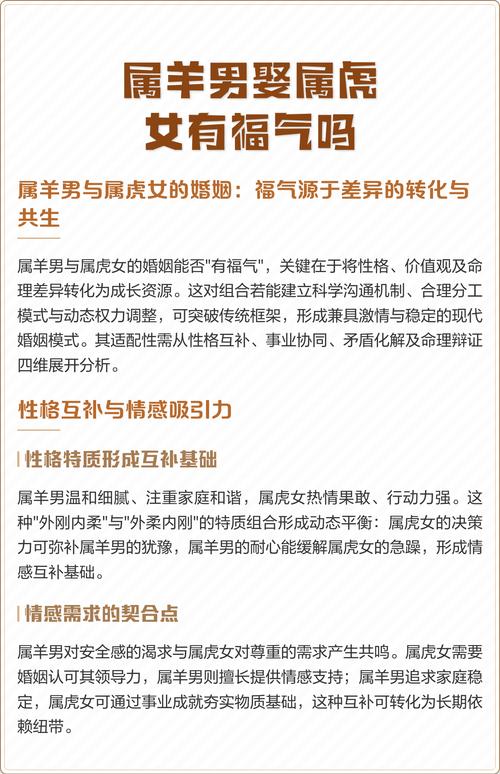 属羊男娶属虎女有福气吗

属羊男与属虎女的婚姻：福气源于差异的转化与共生

属羊男与属虎女的婚姻能否"有福气"，关键在于将性格、价值观及命理差异转化为成长资源。这对组合若能建立科学沟通机制、合理分工模式与动态权力调整，可突破传统框架，形成兼具激情与稳定的现代婚姻模式。其适配性需从性格互补、事业协同、矛盾化解及命理辩证四维展开分析。

性格互补与情感吸引力

性格特质形成互补基础

属羊男温和细腻、注重家庭和谐，属虎女热情果敢、行动力强。这种"外刚内柔"与"外柔内刚"的特质组合形成动态平衡：属虎女的决策力可弥补属羊男的犹豫，属羊男的耐心能缓解属虎女的急躁，形成情感互补基础。

情感需求的契合点

属羊男对安全感的渴求与属虎女对尊重的需求产生共鸣。属虎女需要婚姻认可其领导力，属羊男则擅长提供情感支持；属羊男追求家庭稳定，属虎女可通过事业成就夯实物质基础，这种互补可转化为长期依赖纽带。